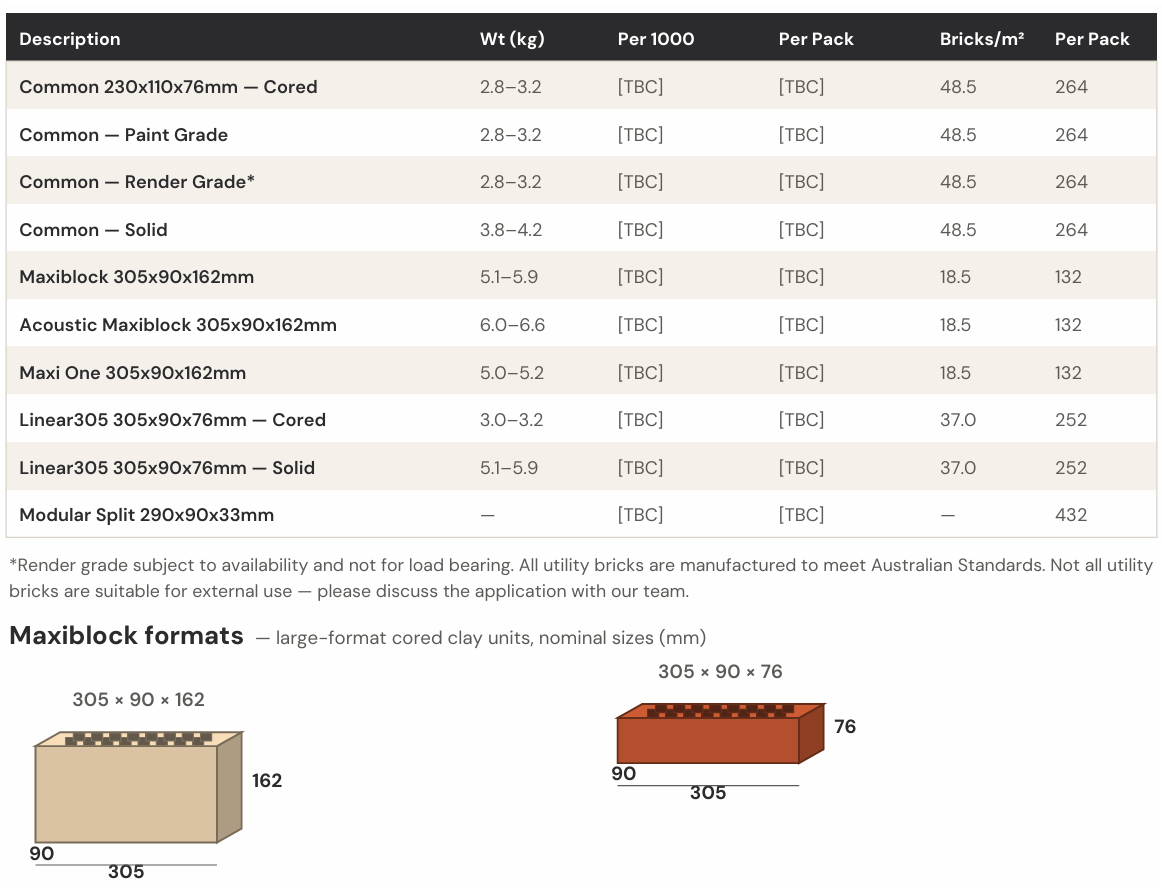 | Description | Wt (kg) | Per 1000 | Per Pack | Bricks/m² | Per Pack |
|---|---|---|---|---|---|
| Common 230x110x76mm — Cored | 2.8–3.2 | [TBC] | [TBC] | 48.5 | 264 |
| Common — Paint Grade | 2.8–3.2 | [TBC] | [TBC] | 48.5 | 264 |
| Common — Render Grade* | 2.8–3.2 | [TBC] | [TBC] | 48.5 | 264 |
| Common — Solid | 3.8–4.2 | [TBC] | [TBC] | 48.5 | 264 |
| Maxiblock 305x90x162mm | 5.1–5.9 | [TBC] | [TBC] | 18.5 | 132 |
| Acoustic Maxiblock 305x90x162mm | 6.0–6.6 | [TBC] | [TBC] | 18.5 | 132 |
| Maxi One 305x90x162mm | 5.0–5.2 | [TBC] | [TBC] | 18.5 | 132 |
| Linear305 305x90x76mm — Cored | 3.0–3.2 | [TBC] | [TBC] | 37.0 | 252 |
| Linear305 305x90x76mm — Solid | 5.1–5.9 | [TBC] | [TBC] | 37.0 | 252 |
| Modular Split 290x90x33mm | — | [TBC] | [TBC] | — | 432 |

*Render grade subject to availability and not for load bearing. All utility bricks are manufactured to meet Australian Standards. Not all utility bricks are suitable for external use — please discuss the application with our team.

Maxiblock formats — large-format cored clay units, nominal sizes (mm)

305 × 90 × 162

162

90

305

305 × 90 × 76

76

90

305